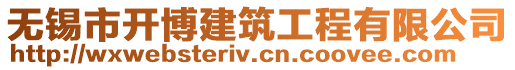 无锡市开博建筑工程有限公司
http://wxwebsteriv.cn.coovee.com